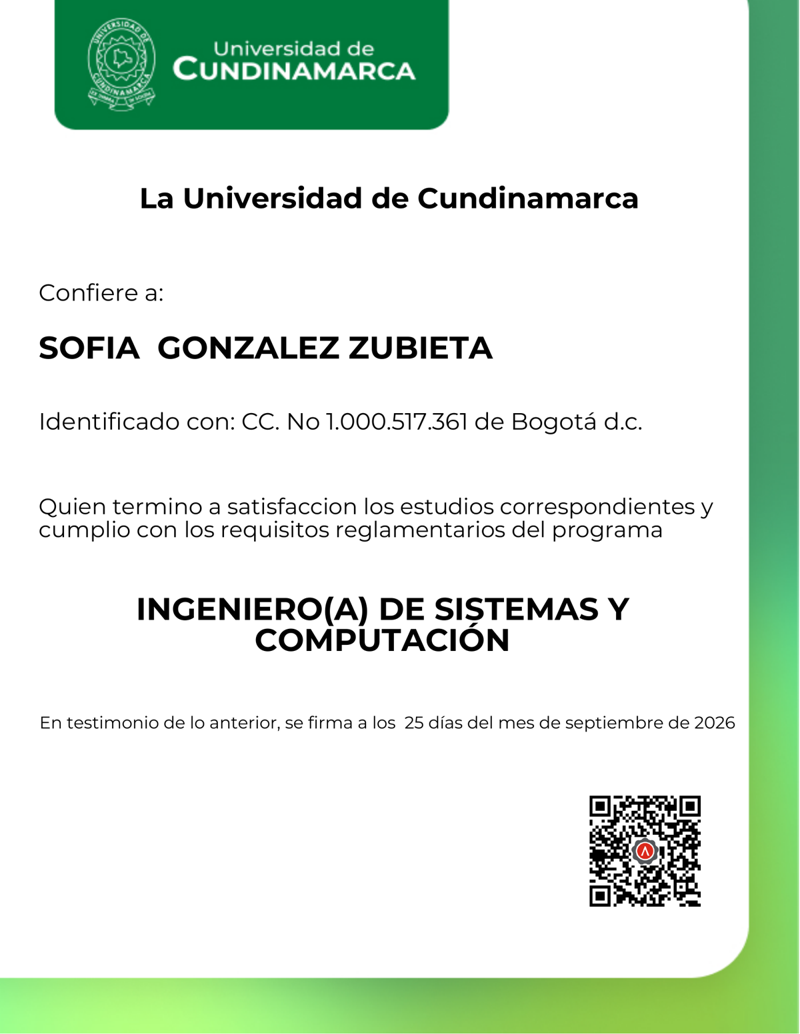 UNIVERSIDAD DE CUNDINAMARCA

Universidad de
CUNDINAMARCA

La Universidad de Cundinamarca

Confiere a:

SOFIA GONZALEZ ZUBIETA

Identificado con: CC. No 1.000.517.361 de Bogotá d.c.

Quien termino a satisfaccion los estudios correspondientes y cumplio con los requisitos reglamentarios del programa

INGENIERO(A) DE SISTEMAS Y COMPUTACIÓN

En testimonio de lo anterior, se firma a los 25 días del mes de septiembre de 2026